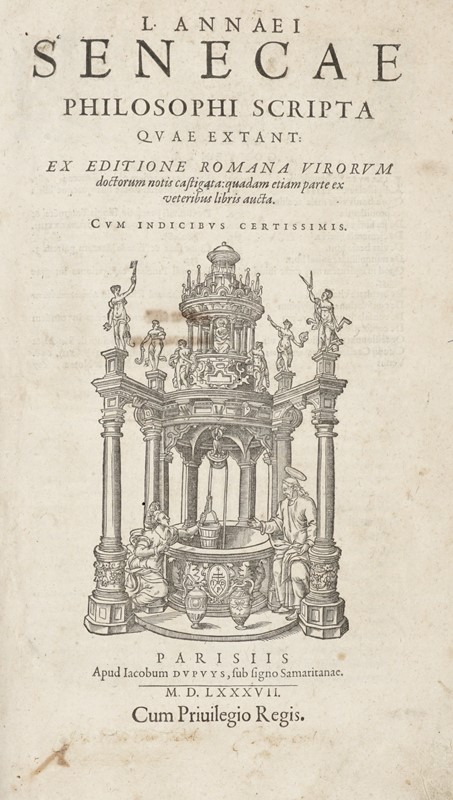 L. ANNAEI
SENECAE
PHILOSOPHI SCRIPTA
QVAE EXTANT:

EX EDITIONE ROMANA VIRORVM doctorum notis castigata: quadam etiam parte ex veteribus libris aucta.

CVM INDICIBVS CERTISSIMIS.

PARISIIS
Apud Iacobum DVPVYS, sub signo Samaritanae.
M. D. LXXXVII.
Cum Priuilegio Regis.